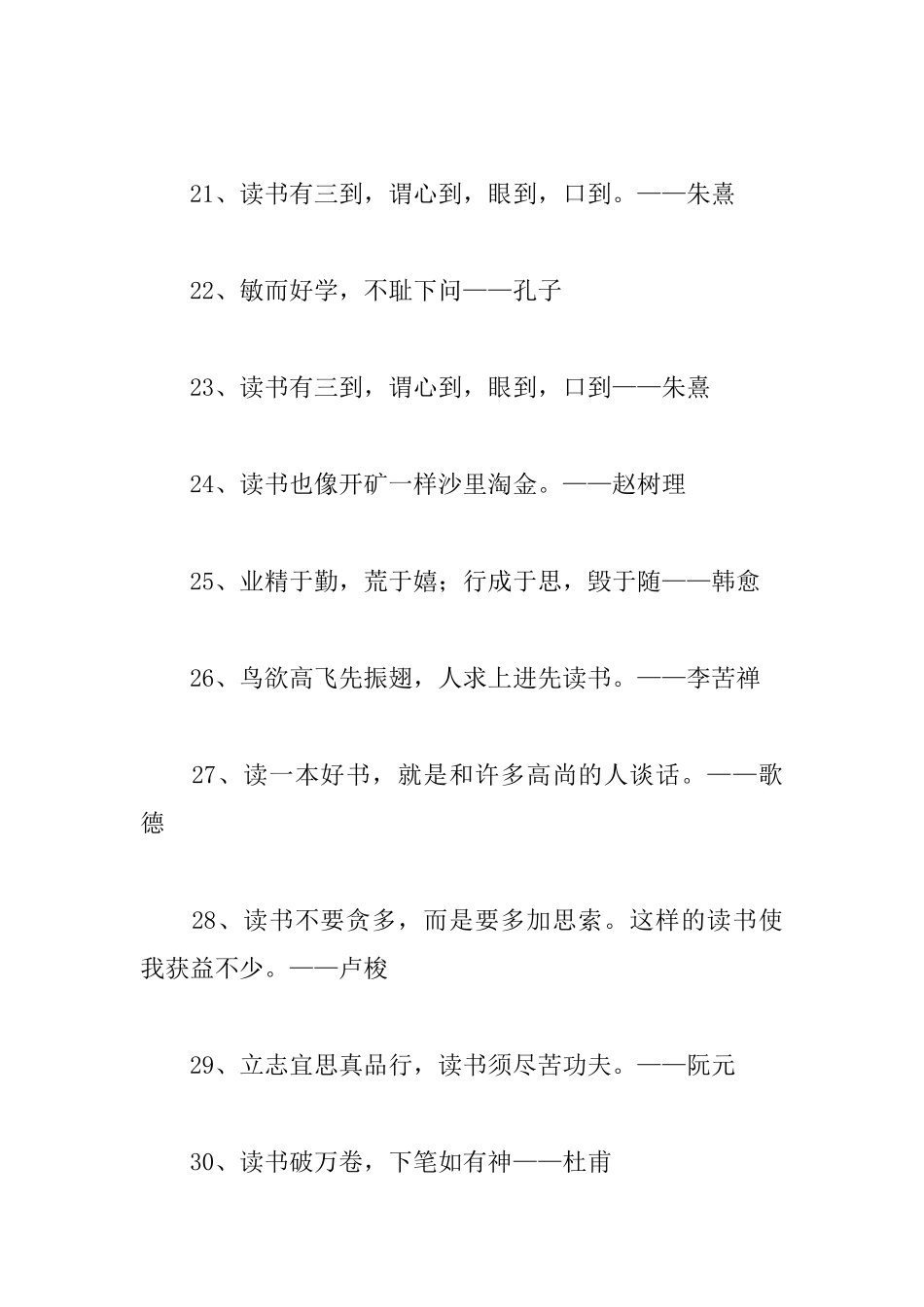 21、读书有三到，谓心到，眼到，口到。——朱熹

22、敏而好学，不耻下问——孔子

23、读书有三到，谓心到，眼到，口到——朱熹

24、读书也像开矿一样沙里淘金。——赵树理

25、业精于勤，荒于嬉；行成于思，毁于随——韩愈

26、鸟欲高飞先振翅，人求上进先读书。——李苦禅

27、读一本好书，就是和许多高尚的人谈话。——歌德

28、读书不要贪多，而是要多加思索。这样的读书使我获益不少。——卢梭

29、立志宜思真品行，读书须尽苦功夫。——阮元

30、读书破万卷，下笔如有神——杜甫